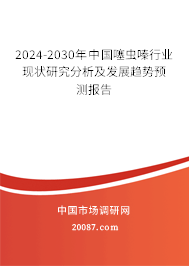 2024-2030年中国噻虫嗪行业现状研究分析及发展趋势预测报告

中国市场调研网

20087.com